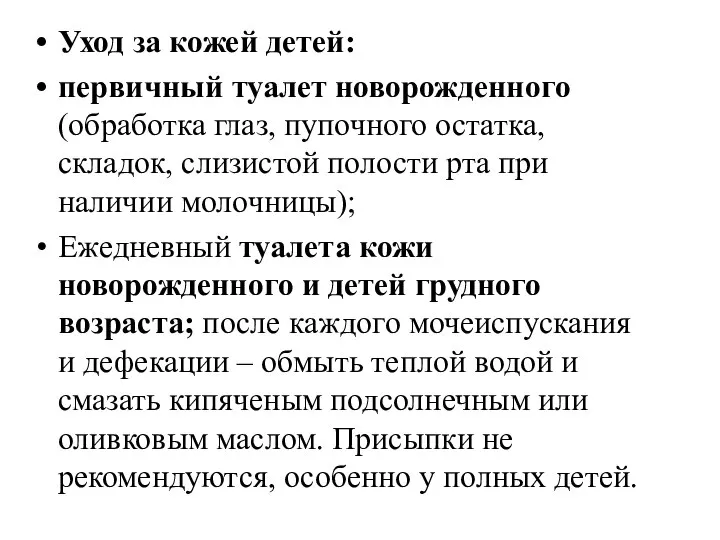 • Уход за кожей детей:

• первичный туалет новорожденного (обработка глаз, пупочного остатка, складок, слизистой полости рта при наличии молочницы);

• Ежедневный туалета кожи новорожденного и детей грудного возраста; после каждого мочеиспускания и дефекации – обмыть теплой водой и смазать кипяченым подсолнечным или оливковым маслом. Присыпки не рекомендуются, особенно у полных детей.